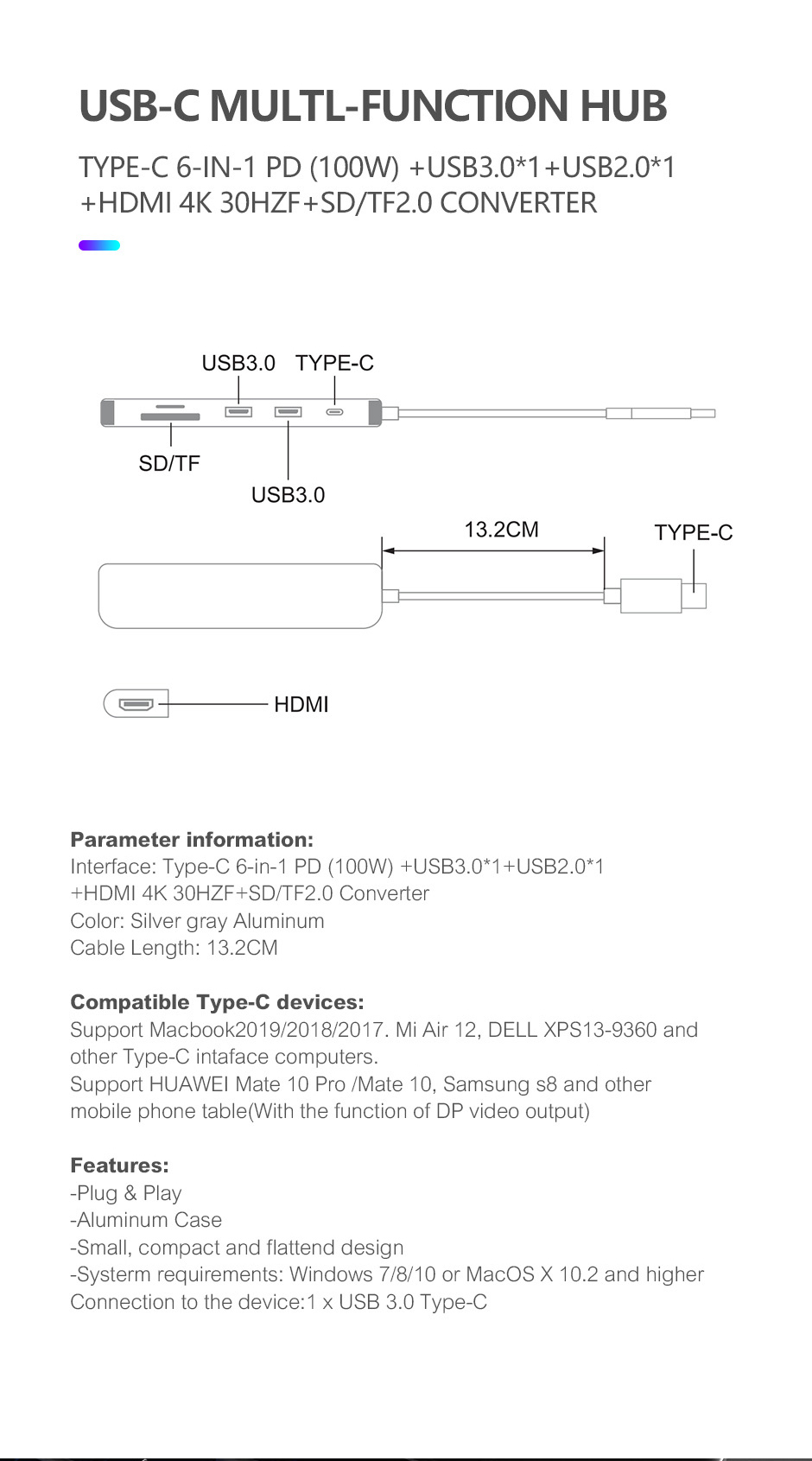 USB-C MULTL-FUNCTION HUB

TYPE-C 6-IN-1 PD (100W) +USB3.0*1+USB2.0*1 +HDMI 4K 30HZF+SD/TF2.0 CONVERTER

USB3.0
TYPE-C
SD/TF
USB3.0
13.2CM
TYPE-C
HDMI

Parameter information:
Interface: Type-C 6-in-1 PD (100W) +USB3.0*1+USB2.0*1 +HDMI 4K 30HZF+SD/TF2.0 Converter
Color: Silver gray Aluminum
Cable Length: 13.2CM

Compatible Type-C devices:
Support Macbook2019/2018/2017. Mi Air 12, DELL XPS13-9360 and other Type-C intaface computers.
Support HUAWEI Mate 10 Pro /Mate 10, Samsung s8 and other mobile phone table(With the function of DP video output)

Features:
-Plug & Play
-Aluminum Case
-Small, compact and flattend design
-Systerm requirements: Windows 7/8/10 or MacOS X 10.2 and higher
Connection to the device:1 x USB 3.0 Type-C